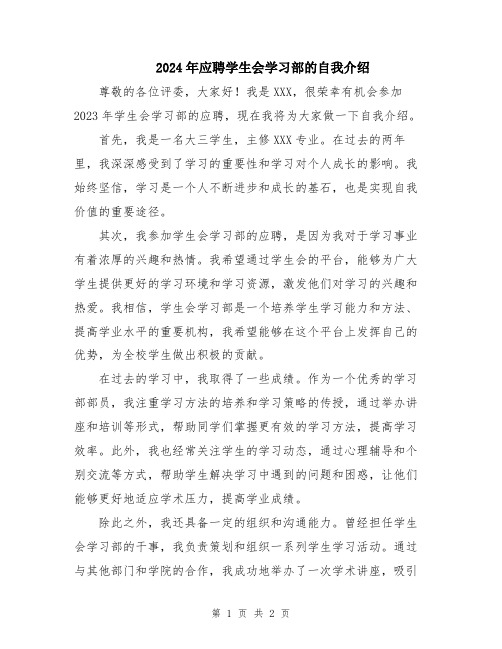 2024年应聘学生会学习部的自我介绍

尊敬的各位评委，大家好！我是XXX，很荣幸有机会参加2023年学生会学习部的应聘，现在我将为大家做一下自我介绍。

首先，我是一名大三学生，主修XXX专业。在过去的两年里，我深深感受到了学习的重要性和学习对个人成长的影响。我始终坚信，学习是一个人不断进步和成长的基石，也是实现自我价值的重要途径。

其次，我参加学生会学习部的应聘，是因为我对于学习事业有着浓厚的兴趣和热情。我希望通过学生会的平台，能够为广大学生提供更好的学习环境和学习资源，激发他们对学习的兴趣和热爱。我相信，学生会学习部是一个培养学生学习能力和方法、提高学业水平的重要机构，我希望能够在这个平台上发挥自己的优势，为全校学生做出积极的贡献。

在过去的学习中，我取得了一些成绩。作为一个优秀的学习部部员，我注重学习方法的培养和学习策略的传授，通过举办讲座和培训等形式，帮助同学们掌握更有效的学习方法，提高学习效率。此外，我也经常关注学生的学习动态，通过心理辅导和个别交流等方式，帮助学生解决学习中遇到的问题和困惑，让他们能够更好地适应学术压力，提高学业成绩。

除此之外，我还具备一定的组织和沟通能力。曾经担任学生会学习部的干事，我负责策划和组织一系列学生学习活动。通过与其他部门和学院的合作，我成功地举办了一次学术讲座，吸引

第 1 页 共 2 页